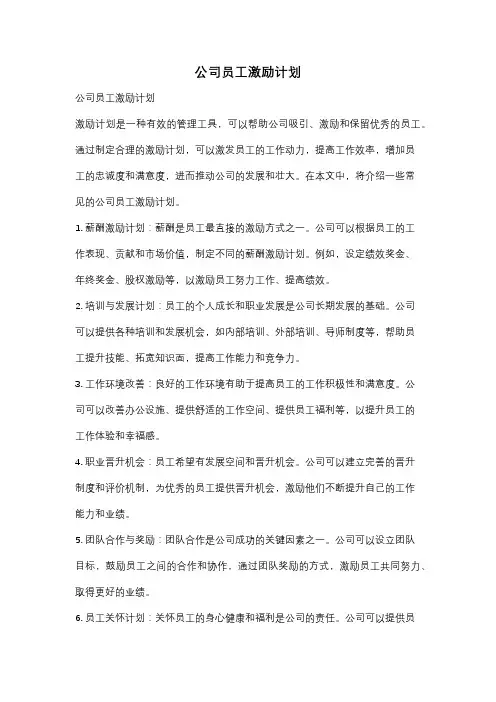 公司员工激励计划

公司员工激励计划

激励计划是一种有效的管理工具，可以帮助公司吸引、激励和保留优秀的员工。通过制定合理的激励计划，可以激发员工的工作动力，提高工作效率，增加员工的忠诚度和满意度，进而推动公司的发展和壮大。在本文中，将介绍一些常见的公司员工激励计划。

1. 薪酬激励计划：薪酬是员工最直接的激励方式之一。公司可以根据员工的工作表现、贡献和市场价值，制定不同的薪酬激励计划。例如，设定绩效奖金、年终奖金、股权激励等，以激励员工努力工作、提高绩效。

2. 培训与发展计划：员工的个人成长和职业发展是公司长期发展的基础。公司可以提供各种培训和发展机会，如内部培训、外部培训、导师制度等，帮助员工提升技能、拓宽知识面，提高工作能力和竞争力。

3. 工作环境改善：良好的工作环境有助于提高员工的工作积极性和满意度。公司可以改善办公设施、提供舒适的工作空间、提供员工福利等，以提升员工的工作体验和幸福感。

4. 职业晋升机会：员工希望有发展空间和晋升机会。公司可以建立完善的晋升制度和评价机制，为优秀的员工提供晋升机会，激励他们不断提升自己的工作能力和业绩。

5. 团队合作与奖励：团队合作是公司成功的关键因素之一。公司可以设立团队目标，鼓励员工之间的合作和协作，通过团队奖励的方式，激励员工共同努力、取得更好的业绩。

6. 员工关怀计划：关怀员工的身心健康和福利是公司的责任。公司可以提供员